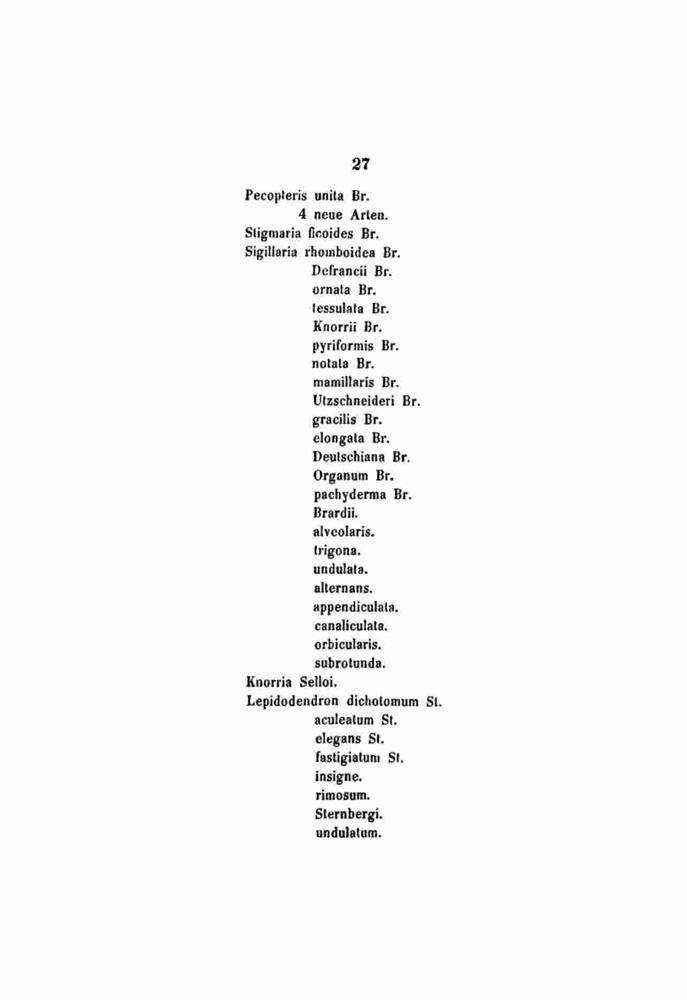 27

Pecopteris unita Br.
4 neue Arten.
Stigmaria ficoides Br.
Sigillaria rhomboidea Br.
Defrancii Br.
ornata Br.
tessulata Br.
Knorrii Br.
pyriformis Br.
notata Br.
mamillaris Br.
Utzschneideri Br.
gracilis Br.
elongata Br.
Deutschiana Br.
Organum Br.
pachyderma Br.
Brardii.
alveolaris.
trigona.
undulata.
alternans.
appendiculata.
canaliculata.
orbicularis.
subrotunda.
Knorria Selloi.
Lepidodendron dichotomum St.
aculeatum St.
elegans St.
fastigiatum St.
insigne.
rimosum.
Sternbergi.
undulatum.